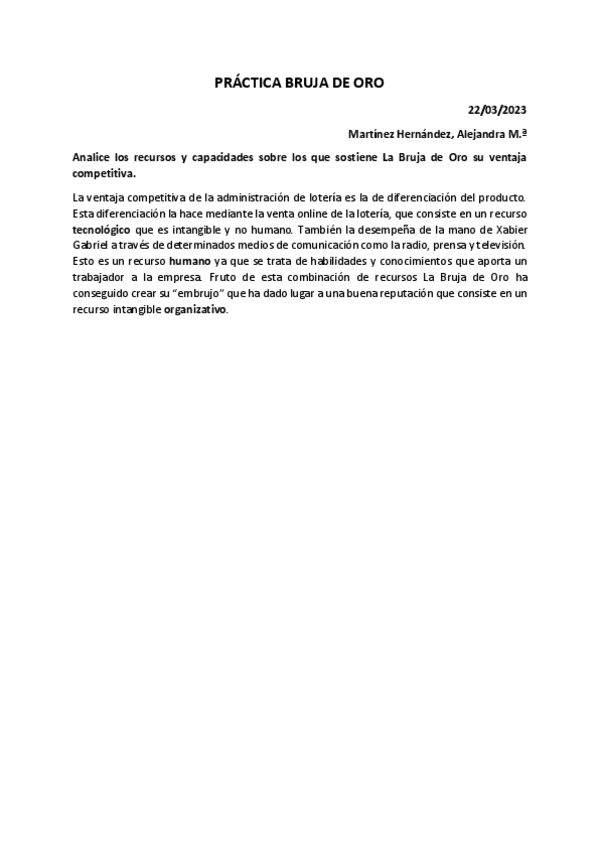 PRÁCTICA BRUJA DE ORO

22/03/2023

Martínez Hernández, Alejandra M.ª

Analice los recursos y capacidades sobre los que sostiene La Bruja de Oro su ventaja competitiva.

La ventaja competitiva de la administración de lotería es la de diferenciación del producto. Esta diferenciación la hace mediante la venta online de la lotería, que consiste en un recurso tecnológico que es intangible y no humano. También la desempeña de la mano de Xabier Gabriel a través de determinados medios de comunicación como la radio, prensa y televisión. Esto es un recurso humano ya que se trata de habilidades y conocimientos que aporta un trabajador a la empresa. Fruto de esta combinación de recursos La Bruja de Oro ha conseguido crear su "embrujo" que ha dado lugar a una buena reputación que consiste en un recurso intangible organizativo.